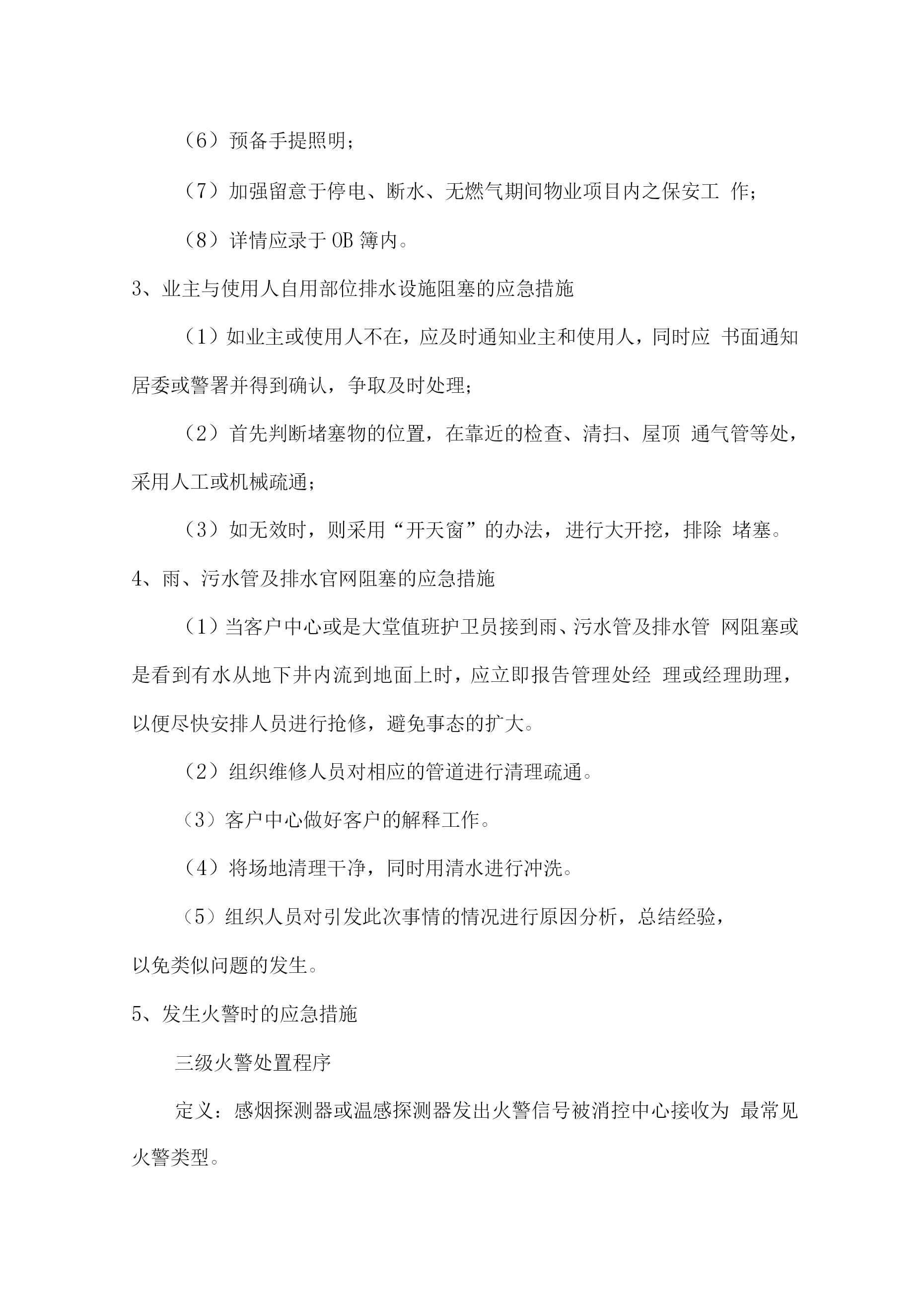 （6）预备手提照明；

（7）加强留意于停电、断水、无燃气期间物业项目内之保安工 作；

（8）详情应录于 OB 簿内。

3、业主与使用人自用部位排水设施阻塞的应急措施

（1）如业主或使用人不在，应及时通知业主和使用人，同时应 书面通知居委或警署并得到确认，争取及时处理；

（2）首先判断堵塞物的位置，在靠近的检查、清扫、屋顶 通气管等处，采用人工或机械疏通；

（3）如无效时，则采用“开天窗”的办法，进行大开挖，排除 堵塞。

4、雨、污水管及排水官网阻塞的应急措施

（1）当客户中心或是大堂值班护卫员接到雨、污水管及排水管 网阻塞或是看到有水从地下井内流到地面上时，应立即报告管理处经 理或经理助理，以便尽快安排人员进行抢修，避免事态的扩大。

（2）组织维修人员对相应的管道进行清理疏通。

（3）客户中心做好客户的解释工作。

（4）将场地清理干净，同时用清水进行冲洗。

（5）组织人员对引发此次事情的情况进行原因分析，总结经验，以免类似问题的发生。

5、发生火警时的应急措施

三级火警处置程序

定义：感烟探测器或温感探测器发出火警信号被消控中心接收为 最常见火警类型。